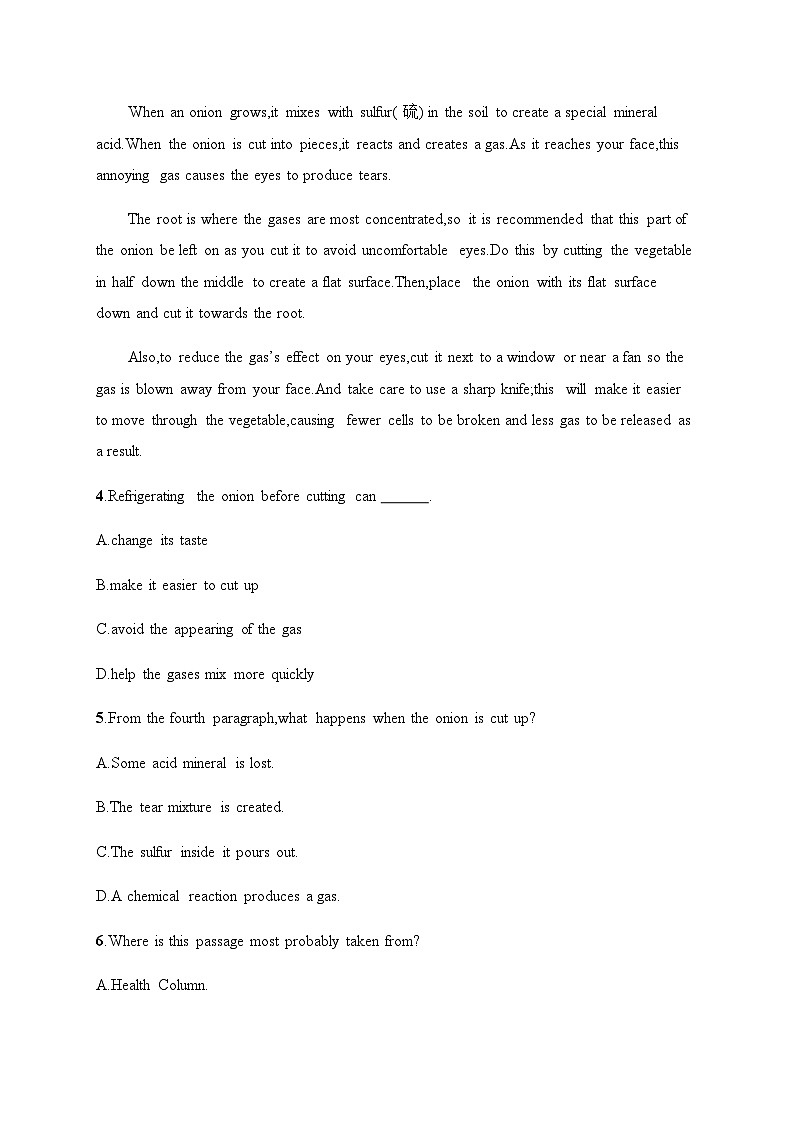 When an onion grows,it mixes with sulfur(硫) in the soil to create a special mineral acid.When the onion is cut into pieces,it reacts and creates a gas.As it reaches your face,this annoying gas causes the eyes to produce tears.

The root is where the gases are most concentrated,so it is recommended that this part of the onion be left on as you cut it to avoid uncomfortable eyes.Do this by cutting the vegetable in half down the middle to create a flat surface.Then,place the onion with its flat surface down and cut it towards the root.

Also,to reduce the gas's effect on your eyes,cut it next to a window or near a fan so the gas is blown away from your face.And take care to use a sharp knife;this will make it easier to move through the vegetable,causing fewer cells to be broken and less gas to be released as a result.

4.Refrigerating the onion before cutting can _______.

A.change its taste

B.make it easier to cut up

C.avoid the appearing of the gas

D.help the gases mix more quickly

5.From the fourth paragraph,what happens when the onion is cut up?

A.Some acid mineral is lost.

B.The tear mixture is created.

C.The sulfur inside it pours out.

D.A chemical reaction produces a gas.

6.Where is this passage most probably taken from?

A.Health Column.